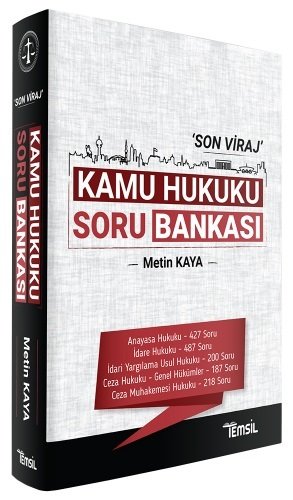 'SON VİRAJ'

KAMU HUKUKU SORU BANKASI

Metin KAYA

TEMSİL

'SON VİRAJ'

KAMU HUKUKU
SORU BANKASI

— Metin KAYA —

Anayasa Hukuku - 427 Soru
İdare Hukuku - 487 Soru
İdari Yargılama Usul Hukuku - 200 Soru
Ceza Hukuku - Genel Hükümler - 187 Soru
Ceza Muhakemesi Hukuku - 218 Soru

TEMSİL